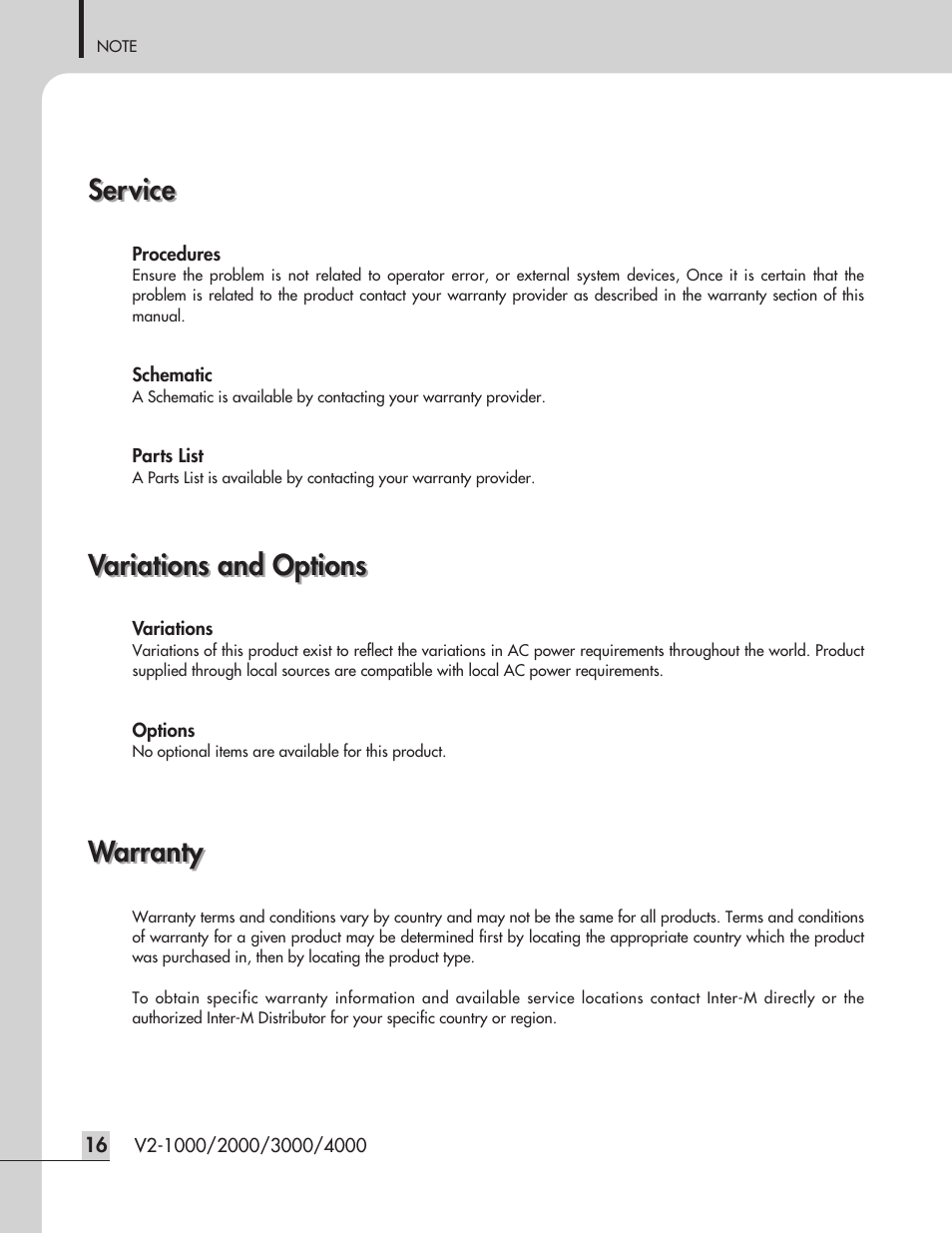 NOTE

Service

Procedures
Ensure the problem is not related to operator error, or external system devices, Once it is certain that the problem is related to the product contact your warranty provider as described in the warranty section of this manual.

Schematic
A Schematic is available by contacting your warranty provider.

Parts List
A Parts List is available by contacting your warranty provider.

Variations and Options

Variations
Variations of this product exist to reflect the variations in AC power requirements throughout the world. Product supplied through local sources are compatible with local AC power requirements.

Options
No optional items are available for this product.

Warranty

Warranty terms and conditions vary by country and may not be the same for all products. Terms and conditions of warranty for a given product may be determined first by locating the appropriate country which the product was purchased in, then by locating the product type.

To obtain specific warranty information and available service locations contact Inter-M directly or the authorized Inter-M Distributor for your specific country or region.

16 V2-1000/2000/3000/4000